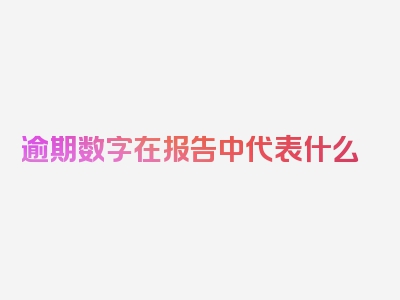 逾期数字在报告中代表什么